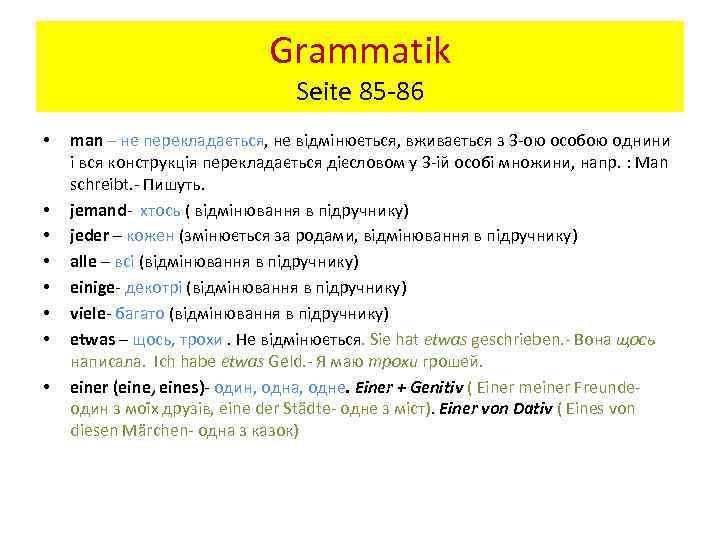 Grammatik
Seite 85-86

• man – не перекладається, не відмінюється, вживається з 3-ою особою однини і вся конструкція перекладається дієсловом у 3-ій особі множини, напр. : Man schreibt.- Пишуть.
• jemand- хтось ( відмінювання в підручнику)
• jeder – кожен (змінюється за родами, відмінювання в підручнику)
• alle – всі (відмінювання в підручнику)
• einige- декотрі (відмінювання в підручнику)
• viele- багато (відмінювання в підручнику)
• etwas – щось, трохи . Не відмінюється. Sie hat etwas geschrieben.- Вона щось написала. Ich habe etwas Geld.- Я маю трохи грошей.
• einer (eine, eines)- один, одна, одне. Einer + Genitiv ( Einer meiner Freunde- один з моїх друзів, eine der Städte- одне з міст). Einer von Dativ ( Eines von diesen Märchen- одна з казок)